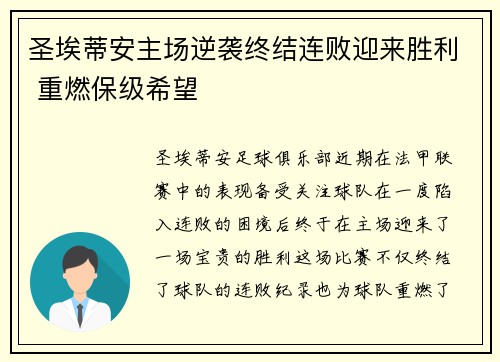 圣埃蒂安主场逆袭终结连败迎来胜利 重燃保级希望

圣埃蒂安足球俱乐部近期在法甲联赛中的表现备受关注球队在一度陷入连败的困境后终于在主场迎来了一场宝贵的胜利这场比赛不仅终结了球队的连败纪录也为球队重燃了